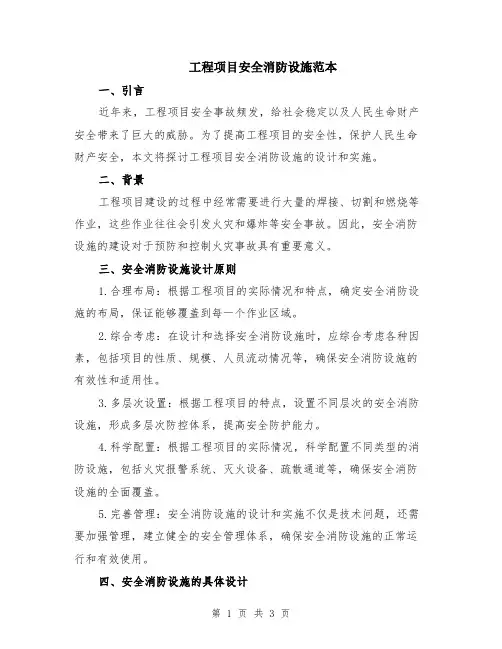 工程项目安全消防设施范本

一、引言

近年来，工程项目安全事故频发，给社会稳定以及人民生命财产安全带来了巨大的威胁。为了提高工程项目的安全性，保护人民生命财产安全，本文将探讨工程项目安全消防设施的设计和实施。

二、背景

工程项目建设的过程中经常需要进行大量的焊接、切割和燃烧等作业，这些作业往往会引发火灾和爆炸等安全事故。因此，安全消防设施的建设对于预防和控制火灾事故具有重要意义。

三、安全消防设施设计原则

1.合理布局：根据工程项目的实际情况和特点，确定安全消防设施的布局，保证能够覆盖到每一个作业区域。

2.综合考虑：在设计和选择安全消防设施时，应综合考虑各种因素，包括项目的性质、规模、人员流动情况等，确保安全消防设施的有效性和适用性。

3.多层次设置：根据工程项目的特点，设置不同层次的安全消防设施，形成多层次防控体系，提高安全防护能力。

4.科学配置：根据工程项目的实际情况，科学配置不同类型的消防设施，包括火灾报警系统、灭火设备、疏散通道等，确保安全消防设施的全面覆盖。

5.完善管理：安全消防设施的设计和实施不仅是技术问题，还需要加强管理，建立健全的安全管理体系，确保安全消防设施的正常运行和有效使用。

四、安全消防设施的具体设计

第 1 页 共 3 页